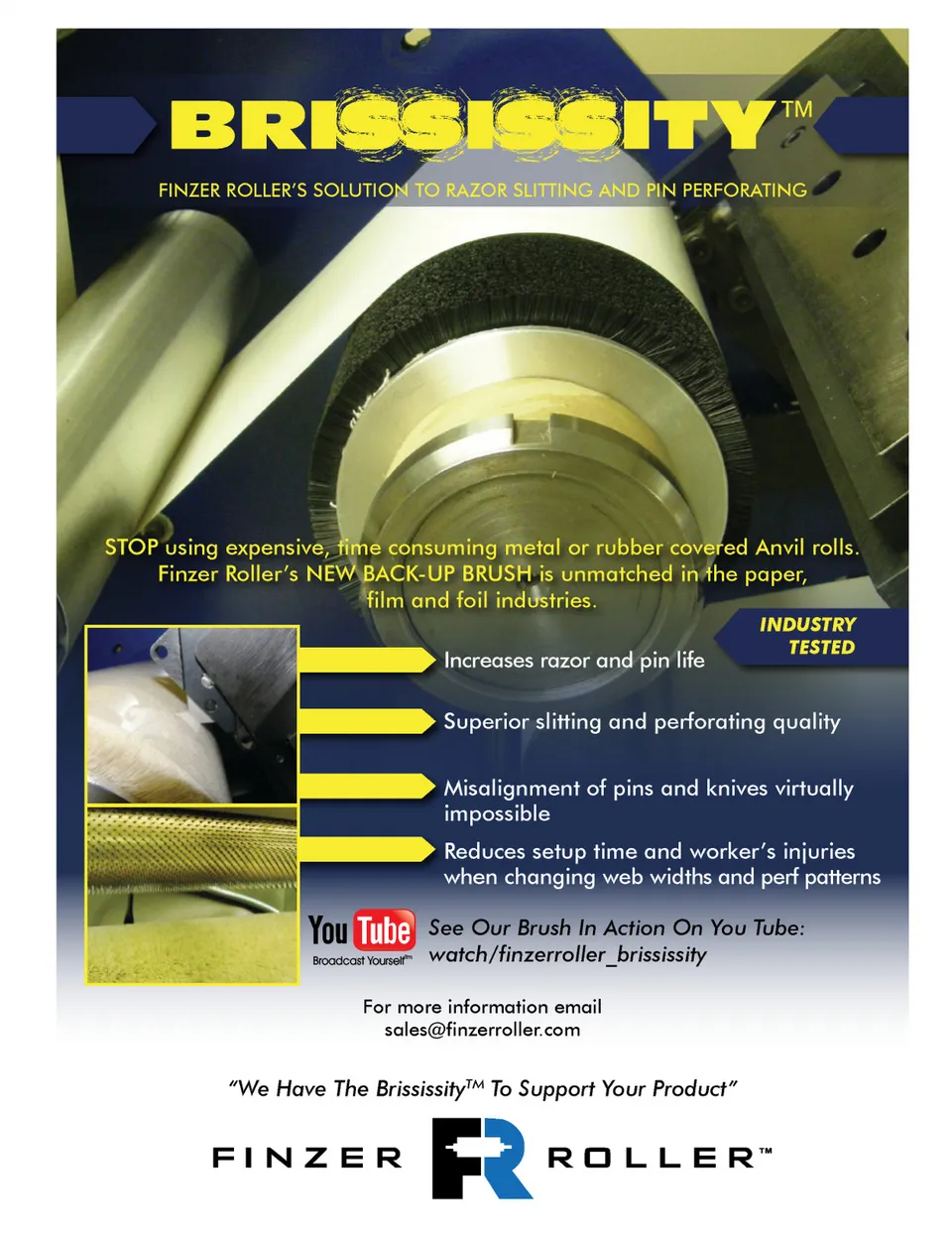 BRISSISSITY™

FINZER ROLLER'S SOLUTION TO RAZOR SLITTING AND PIN PERFORATING

STOP using expensive, time consuming metal or rubber covered Anvil rolls. Finzer Roller's NEW BACK-UP BRUSH is unmatched in the paper, film and foil industries.

INDUSTRY TESTED

Increases razor and pin life

Superior slitting and perforating quality

Misalignment of pins and knives virtually impossible

Reduces setup time and worker's injuries when changing web widths and perf patterns

You Tube Broadcast Yourself™

See Our Brush In Action On You Tube: watch/finzerroller_brississity

For more information email sales@finzerroller.com

"We Have The Brississity™ To Support Your Product"

FINZER FR ROLLER™